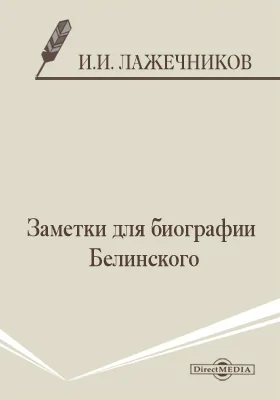 И.И. ЛАЖЕЧНИКОВ

Заметки для биографии Белинского

DirectMEDIA